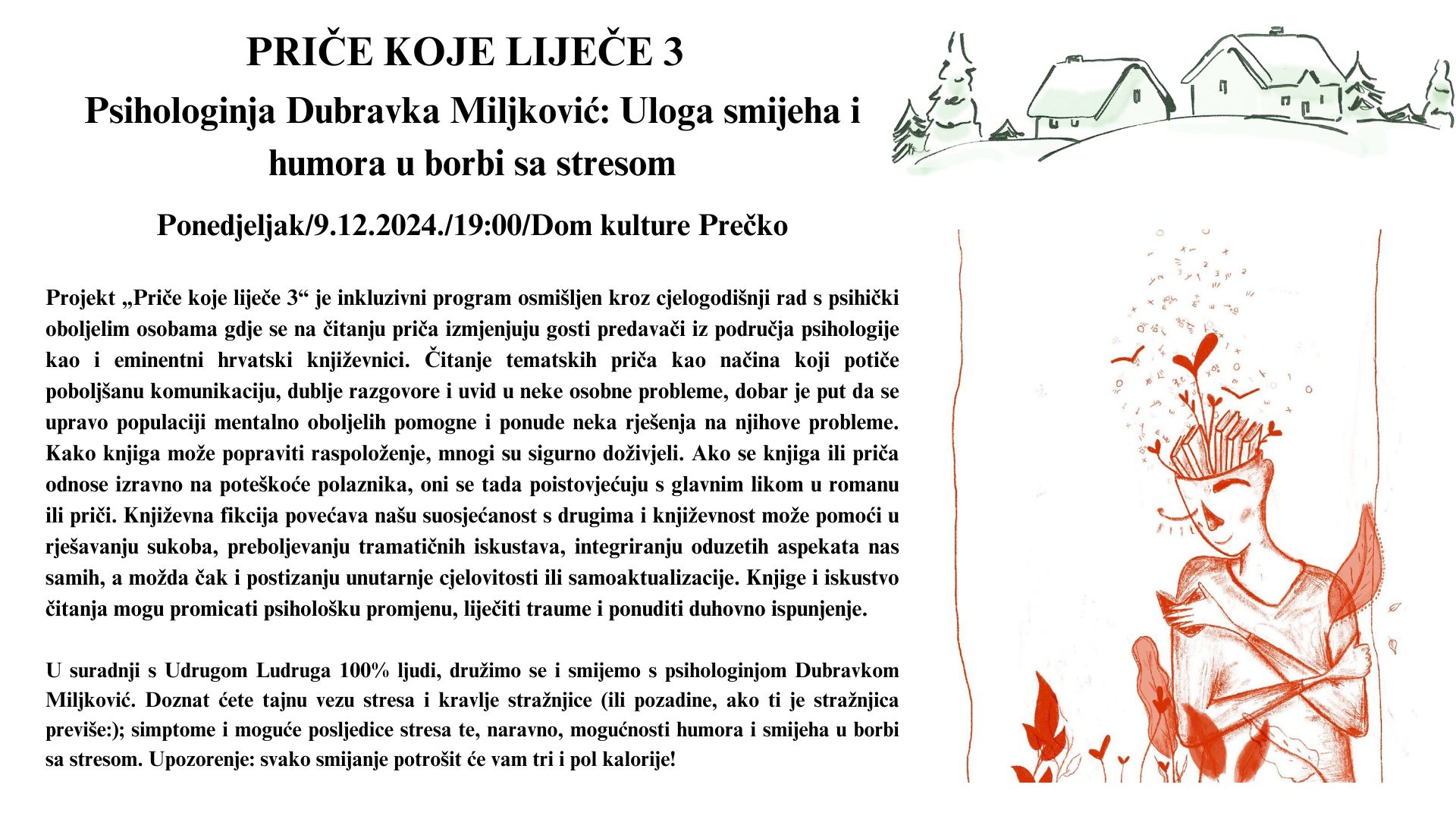 PRIČE KOJE LIJEČE 3

Psihologinja Dubravka Miljković: Uloga smijeha i humora u borbi sa stresom

Ponedjeljak/9.12.2024./19:00/Dom kulture Prečko

Projekt „Priče koje liječe 3“ je inkluzivni program osmišljen kroz cjelogodišnji rad s psihički oboljelim osobama gdje se na čitanju priča izmjenjuju gosti predavači iz područja psihologije kao i eminentni hrvatski književnici. Čitanje tematskih priča kao načina koji potiče poboljšanu komunikaciju, dublje razgovore i uvid u neke osobne probleme, dobar je put da se upravo populaciji mentalno oboljelih pomogne i ponude neka rješenja na njihove probleme. Kako knjiga može popraviti raspoloženje, mnogi su sigurno doživjeli. Ako se knjiga ili priča odnose izravno na poteškoće polaznika, oni se tada poistovjećuju s glavnim likom u romanu ili priči. Književna fikcija povećava našu suosjećanost s drugima i književnost može pomoći u rješavanju sukoba, preboljevanju tramatičnih iskustava, integriranju oduzetih aspekata nas samih, a možda čak i postizanju unutarnje cjelovitosti ili samoaktualizacije. Knjige i iskustvo čitanja mogu promicati psihološku promjenu, liječiti traume i ponuditi duhovno ispunjenje.

U suradnji s Udrugom Ludruga 100% ljudi, družimo se i smijemo s psihologinjom Dubravkom Miljković. Doznat ćete tajnu vezu stresa i kravlje stražnjice (ili pozadine, ako ti je stražnjica previše:); simptome i moguće posljedice stresa te, naravno, mogućnosti humora i smijeha u borbi sa stresom. Upozorenje: svako smijanje potrošit će vam tri i pol kalorije!